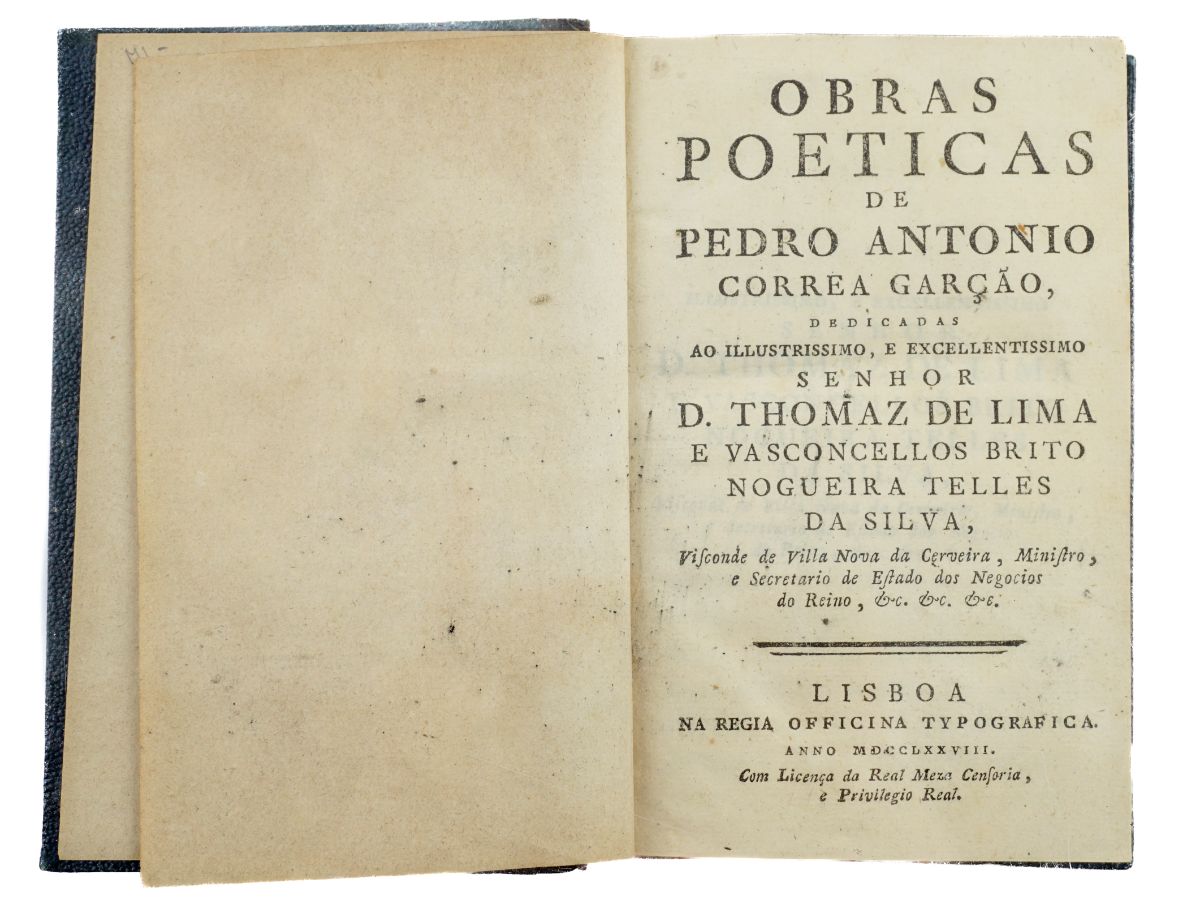 OBRAS
POETICAS
DE
PEDRO ANTONIO
CORREA GARÇÃO,
DEDICADAS
AO ILLUSTRISSIMO, E EXCELLENTISSIMO
SENHOR
D. THOMAZ DE LIMA
E VASCONCELLOS BRITO
NOGUEIRA TELLES
DA SILVA,
Visconde de Villa Nova da Cerveira, Ministro, e Secretario de Estado dos Negocios do Reino, &c. &c. &c.

LISBOA
NA REGIA OFFICINA TYPOGRAFICA.
ANNO MDCCLXXVIII.
Com Licença da Real Meza Censoria, e Privilegio Real.